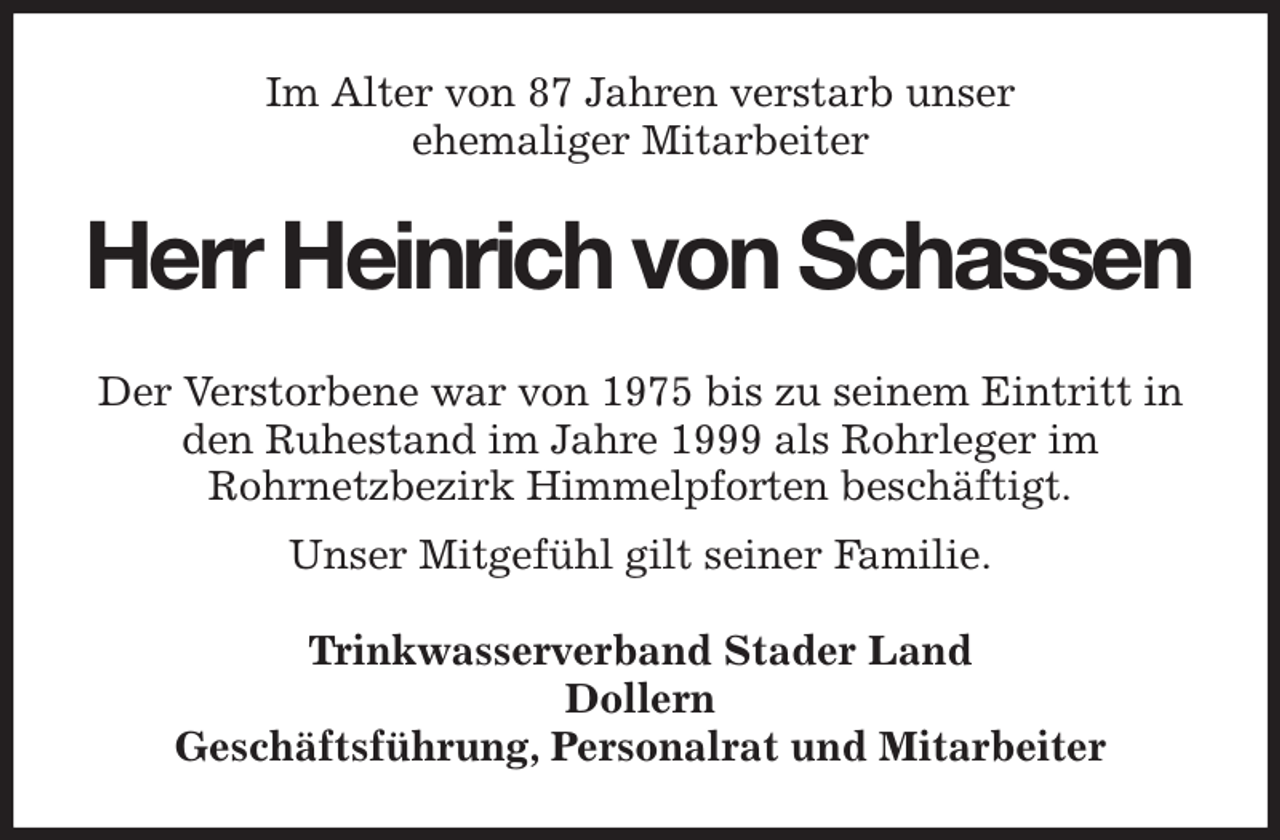 Im Alter von 87 Jahren verstarb unser ehemaliger Mitarbeiter

Herr Heinrich von Schassen

Der Verstorbene war von 1975 bis zu seinem Eintritt in den Ruhestand im Jahre 1999 als Rohrleger im Rohrnetzbezirk Himmelpforten beschäftigt.

Unser Mitgefühl gilt seiner Familie.

Trinkwasserverband Stader Land
Dollern
Geschäftsführung, Personalrat und Mitarbeiter